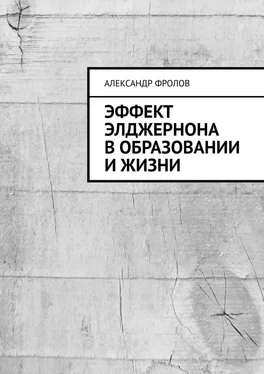 АЛЕКСАНДР ФРОЛОВ

ЭФФЕКТ ЭЛДЖЕРНОНА В ОБРАЗОВАНИИ И ЖИЗНИ